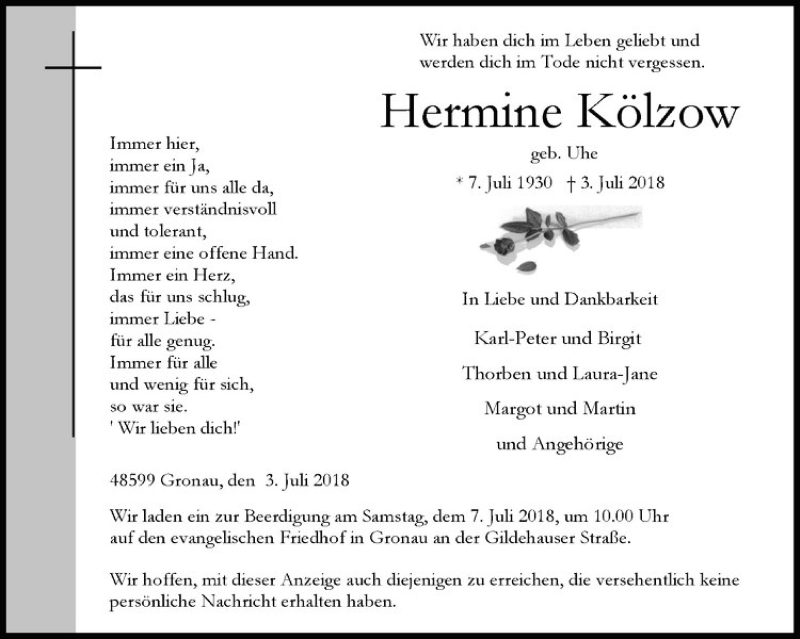 Wir haben dich im Leben geliebt und
werden dich im Tode nicht vergessen.

Hermine Kölzow

geb. Uhe

* 7. Juli 1930 † 3. Juli 2018

Immer hier,
immer ein Ja,
immer für uns alle da,
immer verständnisvoll
und tolerant,
immer eine offene Hand.
Immer ein Herz,
das für uns schlug,
immer Liebe -
für alle genug.
Immer für alle
und wenig für sich,
so war sie.
' Wir lieben dich!'

In Liebe und Dankbarkeit

Karl-Peter und Birgit

Thorben und Laura-Jane

Margot und Martin

und Angehörige

48599 Gronau, den 3. Juli 2018

Wir laden ein zur Beerdigung am Samstag, dem 7. Juli 2018, um 10.00 Uhr auf den evangelischen Friedhof in Gronau an der Gildehauser Straße.

Wir hoffen, mit dieser Anzeige auch diejenigen zu erreichen, die versehentlich keine persönliche Nachricht erhalten haben.